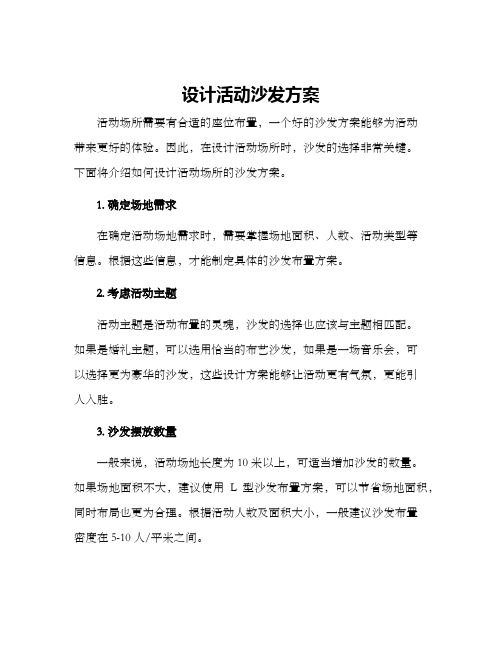 设计活动沙发方案

活动场所需要有合适的座位布置，一个好的沙发方案能够为活动带来更好的体验。因此，在设计活动场所时，沙发的选择非常关键。下面将介绍如何设计活动场所的沙发方案。

1. 确定场地需求

在确定活动场地需求时，需要掌握场地面积、人数、活动类型等信息。根据这些信息，才能制定具体的沙发布置方案。

2. 考虑活动主题

活动主题是活动布置的灵魂，沙发的选择也应该与主题相匹配。如果是婚礼主题，可以选用恰当的布艺沙发，如果是一场音乐会，可以选择更为豪华的沙发，这些设计方案能够让活动更有气氛，更能引人入胜。

3. 沙发摆放数量

一般来说，活动场地长度为 10 米以上，可适当增加沙发的数量。如果场地面积不大，建议使用 L 型沙发布置方案，可以节省场地面积，同时布局也更为合理。根据活动人数及面积大小，一般建议沙发布置密度在 5-10 人/平米之间。